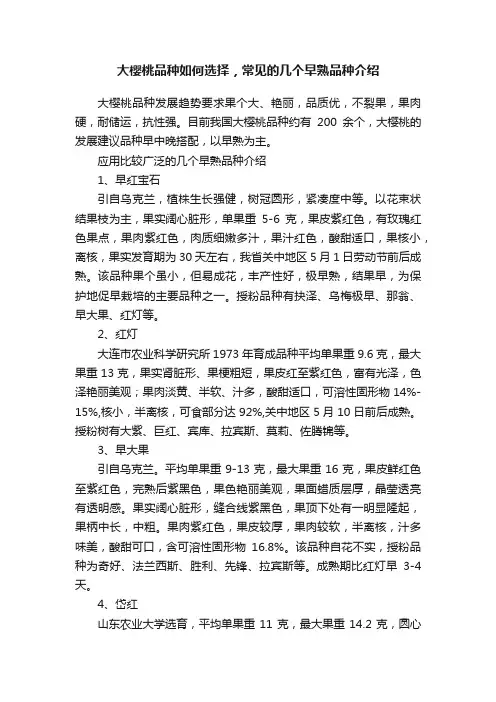 大樱桃品种如何选择，常见的几个早熟品种介绍

大樱桃品种发展趋势要求果个大、艳丽，品质优，不裂果，果肉硬，耐储运，抗性强。目前我国大樱桃品种约有 200 余个，大樱桃的发展建议品种早中晚搭配，以早熟为主。

应用比较广泛的几个早熟品种介绍

1、早红宝石

引自乌克兰，植株生长强健，树冠圆形，紧凑度中等。以花束状结果枝为主，果实阔心脏形，单果重 5-6 克，果皮紫红色，有玫瑰红色果点，果肉紫红色，肉质细嫩多汁，果汁红色，酸甜适口，果核小，离核，果实发育期为 30 天左右，我省关中地区 5 月 1 日劳动节前后成熟。该品种果个虽小，但易成花，丰产性好，极早熟，结果早，为保护地促早栽培的主要品种之一。授粉品种有抉泽、乌梅极早、那翁、早大果、红灯等。

2、红灯

大连市农业科学研究所 1973 年育成品种平均单果重 9.6 克，最大果重 13 克，果实肾脏形、果梗粗短，果皮红至紫红色，富有光泽，色泽艳丽美观；果肉淡黄、半软、汁多，酸甜适口，可溶性固形物 14%-15%,核小，半离核，可食部分达 92%,关中地区 5 月 10 日前后成熟。授粉树有大紫、巨红、宾库、拉宾斯、莫莉、佐腾锦等。

3、早大果

引自乌克兰。平均单果重 9-13 克，最大果重 16 克，果皮鲜红色至紫红色，完熟后紫黑色，果色艳丽美观，果面蜡质层厚，晶莹透亮有透明感。果实阔心脏形，缝合线紫黑色，果顶下处有一明显隆起，果柄中长，中粗。果肉紫红色，果皮较厚，果肉较软，半离核，汁多味美，酸甜可口，含可溶性固形物 16.8%。该品种自花不实，授粉品种为奇好、法兰西斯、胜利、先锋、拉宾斯等。成熟期比红灯早 3-4 天。

4、岱红

山东农业大学选育，平均单果重 11 克，最大果重 14.2 克，圆心